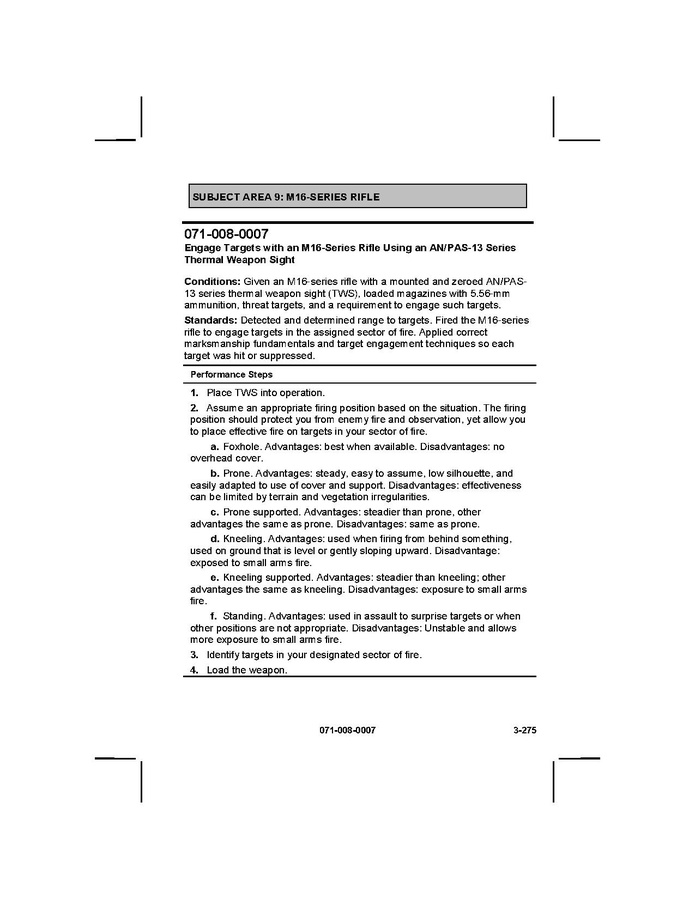 SUBJECT AREA 9: M16-SERIES RIFLE

071-008-0007
Engage Targets with an M16-Series Rifle Using an AN/PAS-13 Series Thermal Weapon Sight

Conditions: Given an M16-series rifle with a mounted and zeroed AN/PAS-13 series thermal weapon sight (TWS), loaded magazines with 5.56-mm ammunition, threat targets, and a requirement to engage such targets.

Standards: Detected and determined range to targets. Fired the M16-series rifle to engage targets in the assigned sector of fire. Applied correct marksmanship fundamentals and target engagement techniques so each target was hit or suppressed.

Performance Steps

1. Place TWS into operation.

2. Assume an appropriate firing position based on the situation. The firing position should protect you from enemy fire and observation, yet allow you to place effective fire on targets in your sector of fire.

a. Foxhole. Advantages: best when available. Disadvantages: no overhead cover.

b. Prone. Advantages: steady, easy to assume, low silhouette, and easily adapted to use of cover and support. Disadvantages: effectiveness can be limited by terrain and vegetation irregularities.

c. Prone supported. Advantages: steadier than prone, other advantages the same as prone. Disadvantages: same as prone.

d. Kneeling. Advantages: used when firing from behind something, used on ground that is level or gently sloping upward. Disadvantage: exposed to small arms fire.

e. Kneeling supported. Advantages: steadier than kneeling; other advantages the same as kneeling. Disadvantages: exposure to small arms fire.

f. Standing. Advantages: used in assault to surprise targets or when other positions are not appropriate. Disadvantages: Unstable and allows more exposure to small arms fire.

3. Identify targets in your designated sector of fire.

4. Load the weapon.

071-008-0007 3-275